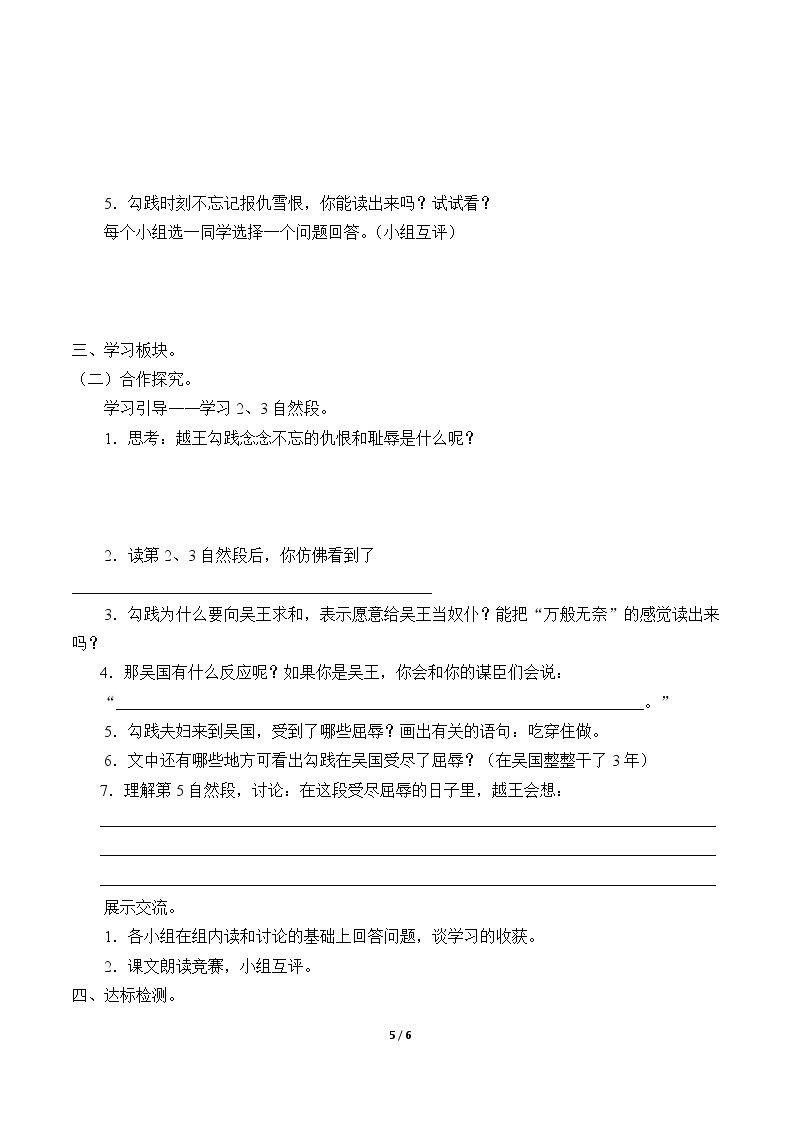 5.勾践时刻不忘记报仇雪恨，你能读出来吗？试试看？

每个小组选一同学选择一个问题回答。（小组互评）

三、学习板块。

（二）合作探究。

学习引导——学习2、3自然段。

1.思考：越王勾践念念不忘的仇恨和耻辱是什么呢？

2.读第2、3自然段后，你仿佛看到了____

3.勾践为什么要向吴王求和，表示愿意给吴王当奴仆？能把“万般无奈”的感觉读出来吗？

4.那吴国有什么反应呢？如果你是吴王，你会和你的谋臣们会说：

“____。”

5.勾践夫妇来到吴国，受到了哪些屈辱？画出有关的语句：吃穿住做。

6.文中还有哪些地方可看出勾践在吴国受尽了屈辱？（在吴国整整干了3年）

7.理解第5自然段，讨论：在这段受尽屈辱的日子里，越王会想：

____

____

____

展示交流。

1.各小组在组内读和讨论的基础上回答问题，谈学习的收获。

2.课文朗读竞赛，小组互评。

四、达标检测。

5 / 6